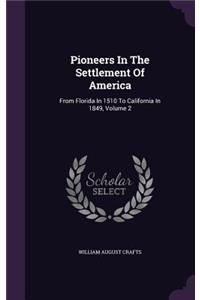 Pioneers In The Settlement Of America

From Florida In 1510 To California In 1849, Volume 2

Scholar SELECT

WILLIAM AUGUST CRAFTS